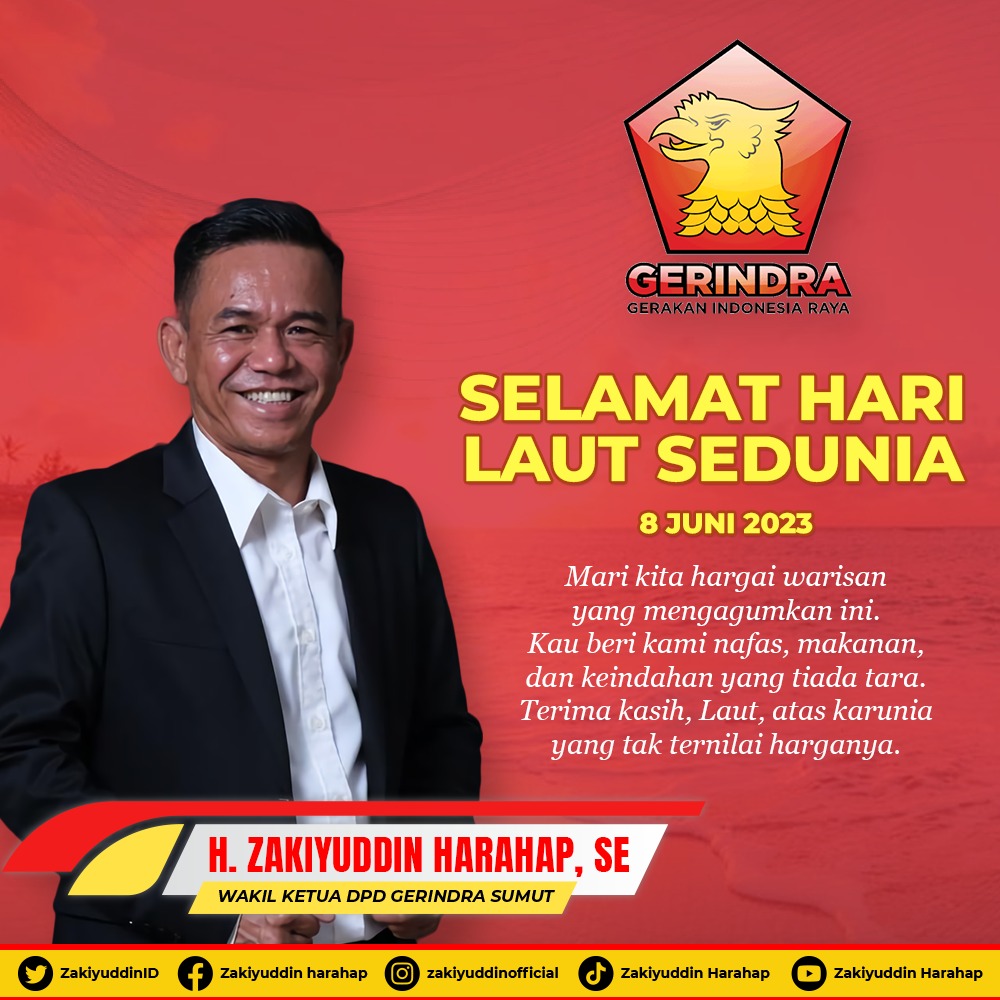 GERINDRA
GERAKAN INDONESIA RAYA

SELAMAT HARI LAUT SEDUNIA

8 JUNI 2023

Mari kita hargai warisan yang mengagumkan ini. Kau beri kami nafas, makanan, dan keindahan yang tiada tara. Terima kasih, Laut, atas karunia yang tak ternilai harganya.

H. ZAKIYUDDIN HARAHAP, SE
WAKIL KETUA DPD GERINDRA SUMUT

ZakiyuddinID
Zakiyuddin harahap
zakiyuddinofficial
Zakiyuddin Harahap
Zakiyuddin Harahap